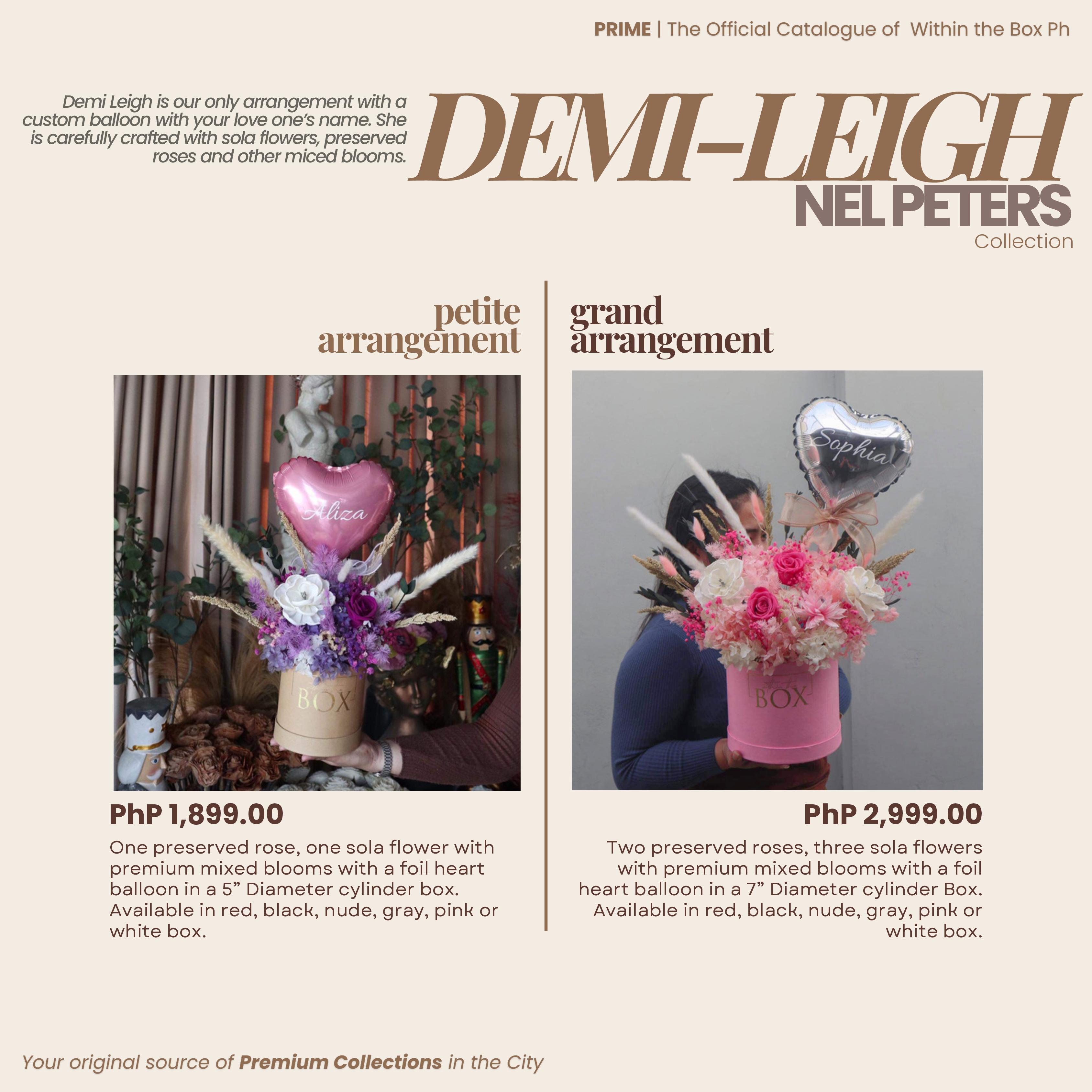 PRIME | The Official Catalogue of Within the Box Ph

Demi Leigh is our only arrangement with a custom balloon with your love one's name. She is carefully crafted with sola flowers, preserved roses and other miced blooms.

DEMI-LEIGH
NEL PETERS
Collection

petite arrangement

Aliza

BOX

PhP 1,899.00

One preserved rose, one sola flower with premium mixed blooms with a foil heart balloon in a 5" Diameter cylinder box. Available in red, black, nude, gray, pink or white box.

grand arrangement

Sophia

BOX

PhP 2,999.00

Two preserved roses, three sola flowers with premium mixed blooms with a foil heart balloon in a 7" Diameter cylinder Box. Available in red, black, nude, gray, pink or white box.

Your original source of Premium Collections in the City